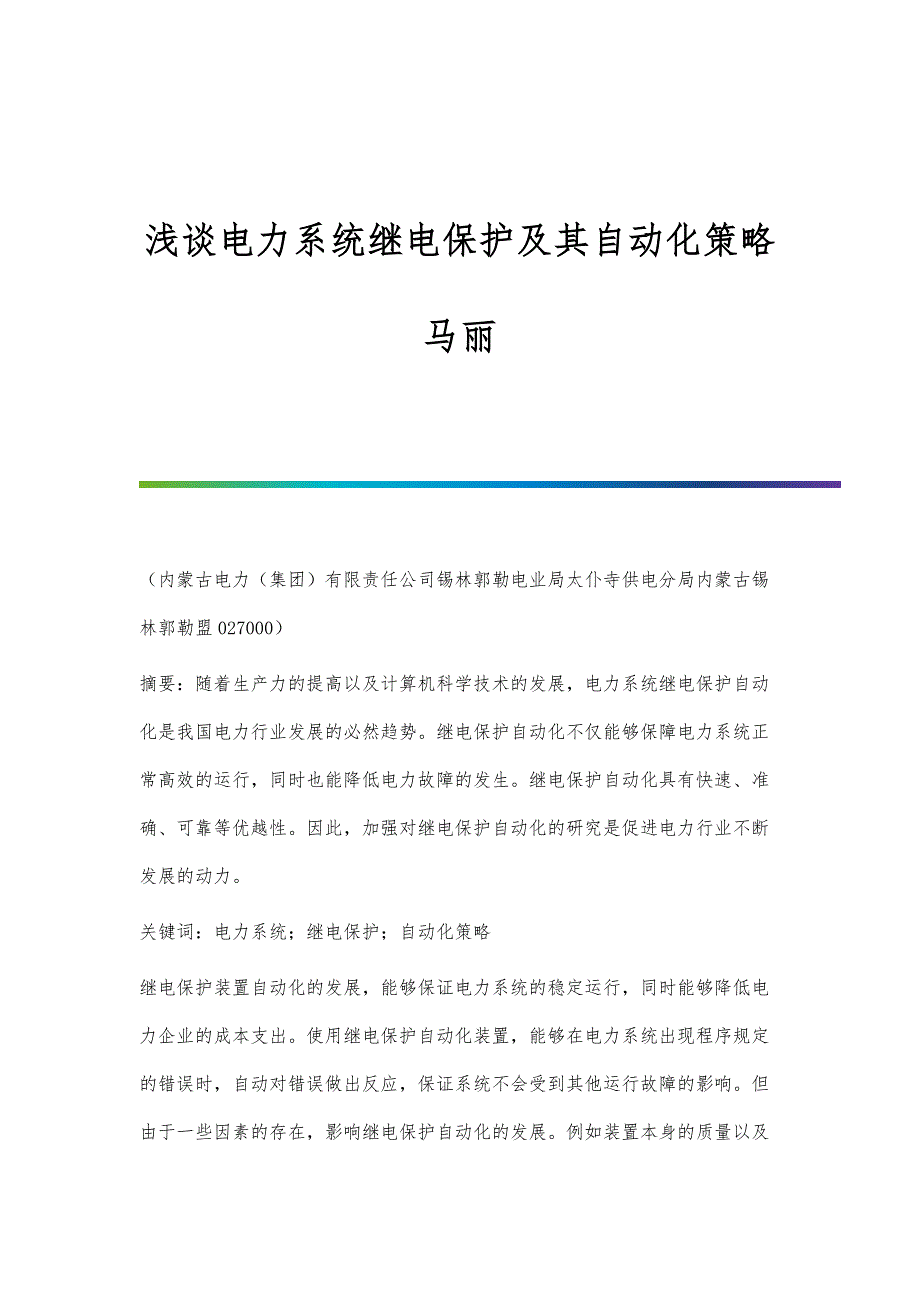 浅谈电力系统继电保护及其自动化策略

马丽

（内蒙古电力（集团）有限责任公司锡林郭勒电业局太仆寺供电分局内蒙古锡林郭勒盟 027000）

摘要：随着生产力的提高以及计算机科学技术的发展，电力系统继电保护自动化是我国电力行业发展的必然趋势。继电保护自动化不仅能够保障电力系统正常高效的运行，同时也能降低电力故障的发生。继电保护自动化具有快速、准确、可靠等优越性。因此，加强对继电保护自动化的研究是促进电力行业不断发展的动力。

关键词：电力系统；继电保护；自动化策略

继电保护装置自动化的发展，能够保证电力系统的稳定运行，同时能够降低电力企业的成本支出。使用继电保护自动化装置，能够在电力系统出现程序规定的错误时，自动对错误做出反应，保证系统不会受到其他运行故障的影响。但由于一些因素的存在，影响继电保护自动化的发展。例如装置本身的质量以及